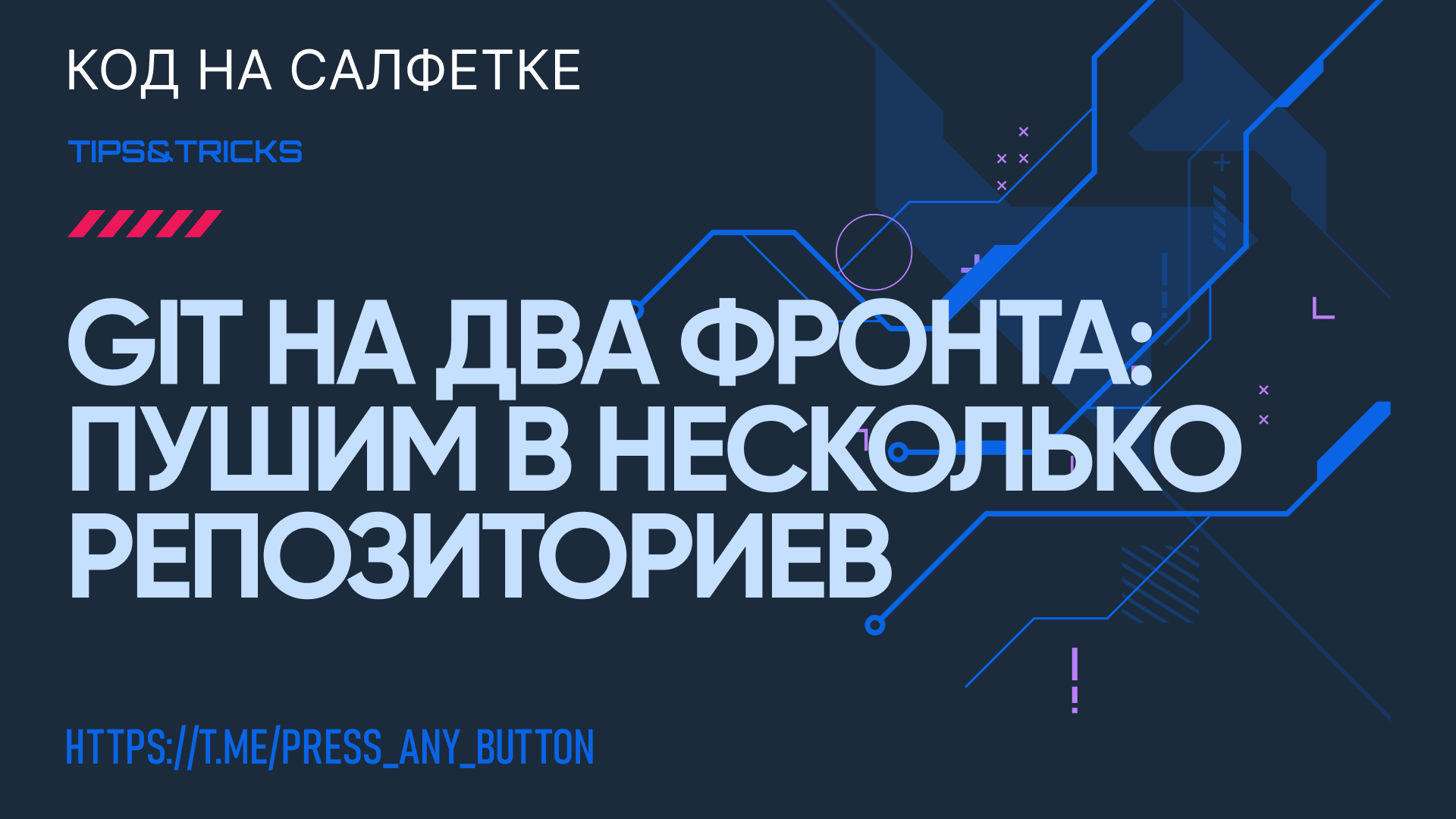 КОД НА САЛФЕТКЕ

TIPS&TRICKS

GIT НА ДВА ФРОНТА: ПУШИМ В НЕСКОЛЬКО РЕПОЗИТОРИЕВ

HTTPS://T.ME/PRESS_ANY_BUTTON